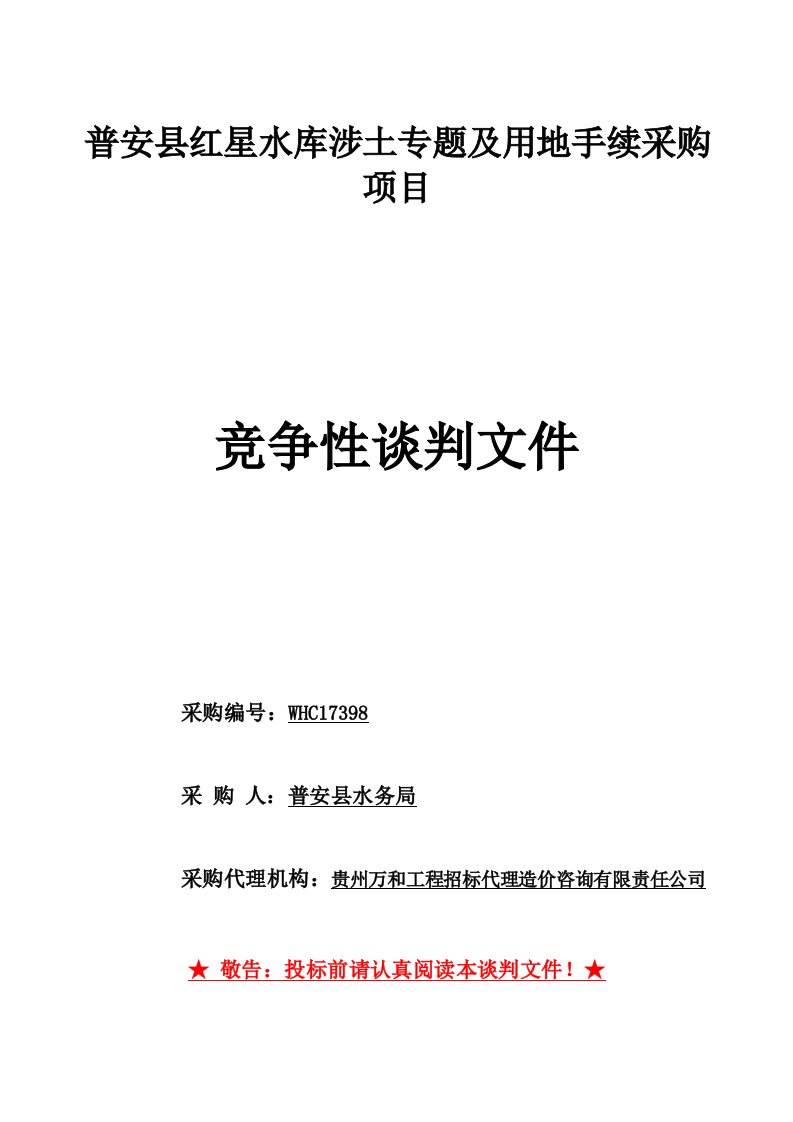 普安县红星水库涉土专题及用地手续采购项目

竞争性谈判文件

采购编号：WHC17398

采 购 人：普安县水务局

采购代理机构：贵州万和工程招标代理造价咨询有限责任公司

★ 敬告：投标前请认真阅读本谈判文件！★